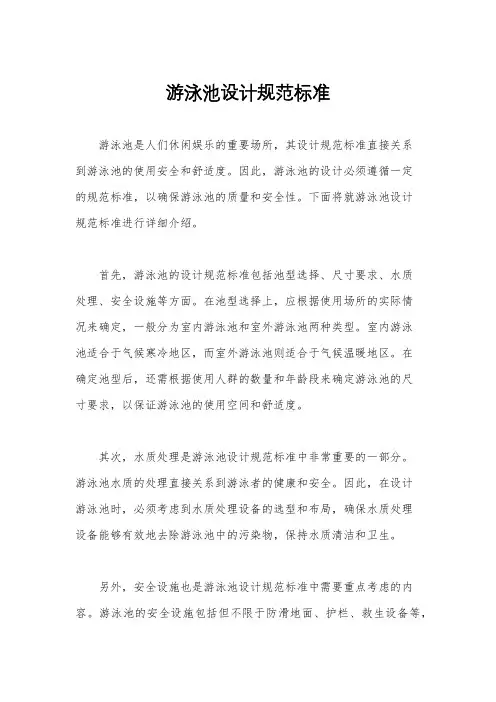 游泳池设计规范标准

游泳池是人们休闲娱乐的重要场所，其设计规范标准直接关系到游泳池的使用安全和舒适度。因此，游泳池的设计必须遵循一定的规范标准，以确保游泳池的质量和安全性。下面将就游泳池设计规范标准进行详细介绍。

首先，游泳池的设计规范标准包括池型选择、尺寸要求、水质处理、安全设施等方面。在池型选择上，应根据使用场所的实际情况来确定，一般分为室内游泳池和室外游泳池两种类型。室内游泳池适合于气候寒冷地区，而室外游泳池则适合于气候温暖地区。在确定池型后，还需根据使用人群的数量和年龄段来确定游泳池的尺寸要求，以保证游泳池的使用空间和舒适度。

其次，水质处理是游泳池设计规范标准中非常重要的一部分。游泳池水质的处理直接关系到游泳者的健康和安全。因此，在设计游泳池时，必须考虑到水质处理设备的选型和布局，确保水质处理设备能够有效地去除游泳池中的污染物，保持水质清洁和卫生。

另外，安全设施也是游泳池设计规范标准中需要重点考虑的内容。游泳池的安全设施包括但不限于防滑地面、护栏、救生设备等，